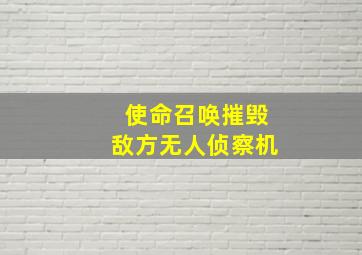 使命召唤摧毁
敌方无人侦察机